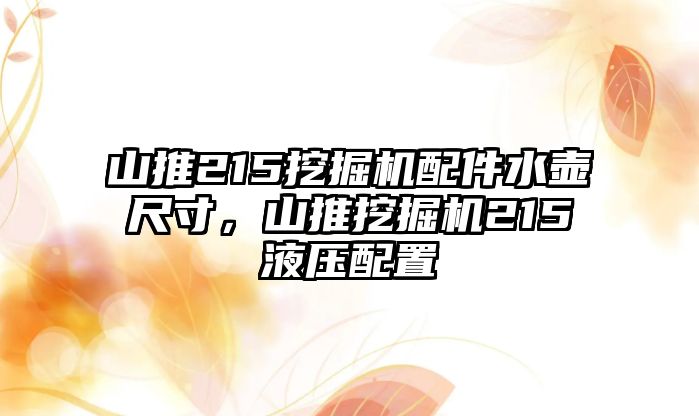 山推215挖掘机配件水壶尺寸，山推挖掘机215液压配置